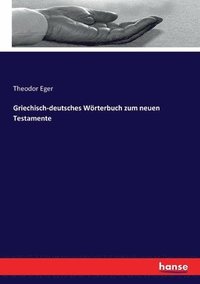 Theodor Eger

Griechisch-deutsches Wörterbuch zum neuen Testamente

hanse